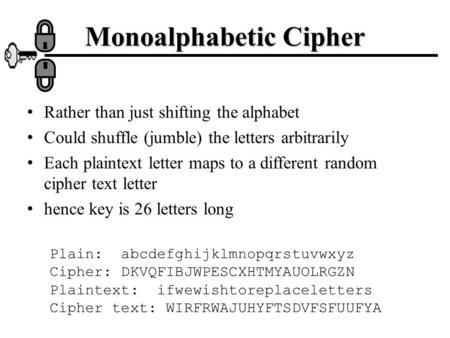 Monoalphabetic Cipher

• Rather than just shifting the alphabet
• Could shuffle (jumble) the letters arbitrarily
• Each plaintext letter maps to a different random cipher text letter
• hence key is 26 letters long

Plain: abcdefghijklmnopqrstuvwxyz
Cipher: DKVQFIBJWPESCXHTMYAUOLRGZN
Plaintext: ifwewishtoreplaceletters
Cipher text: WIRFRWAJUHYFTSDVFSFUUFYA